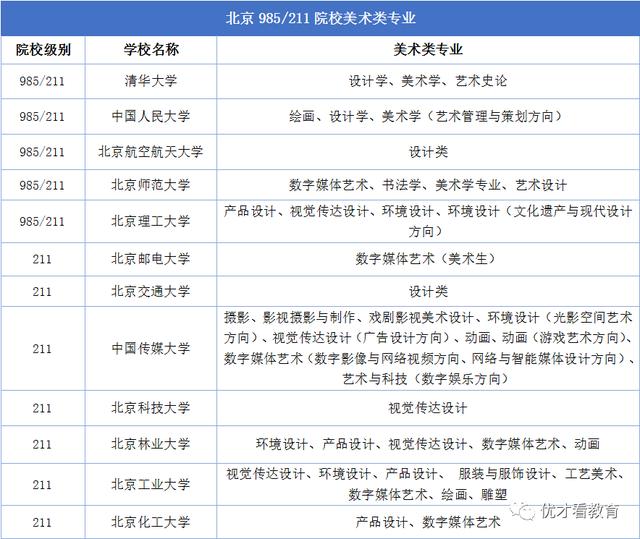 北京 985/211 院校美术类专业

| 院校级别 | 学校名称 | 美术类专业 |
|---|---|---|
| 985/211 | 清华大学 | 设计学、美术学、艺术史论 |
| 985/211 | 中国人民大学 | 绘画、设计学、美术学（艺术管理与策划方向） |
| 985/211 | 北京航空航天大学 | 设计类 |
| 985/211 | 北京师范大学 | 数字媒体艺术、书法学、美术学专业、艺术设计 |
| 985/211 | 北京理工大学 | 产品设计、视觉传达设计、环境设计、环境设计（文化遗产与现代设计方向） |
| 211 | 北京邮电大学 | 数字媒体艺术（美术生） |
| 211 | 北京交通大学 | 设计类 |
| 211 | 中国传媒大学 | 摄影、影视摄影与制作、戏剧影视美术设计、环境设计（光影空间艺术方向）、视觉传达设计（广告设计方向）、动画、动画（游戏艺术方向）、数字媒体艺术（数字影像与网络视频方向、网络与智能媒体设计方向）、艺术与科技（数字娱乐方向） |
| 211 | 北京科技大学 | 视觉传达设计 |
| 211 | 北京林业大学 | 环境设计、产品设计、视觉传达设计、数字媒体艺术、动画 |
| 211 | 北京工业大学 | 视觉传达设计、环境设计、产品设计、 服装与服饰设计、工艺美术、数字媒体艺术、绘画、雕塑 |
| 211 | 北京化工大学 | 产品设计、数字媒体艺术 |

优才看教育